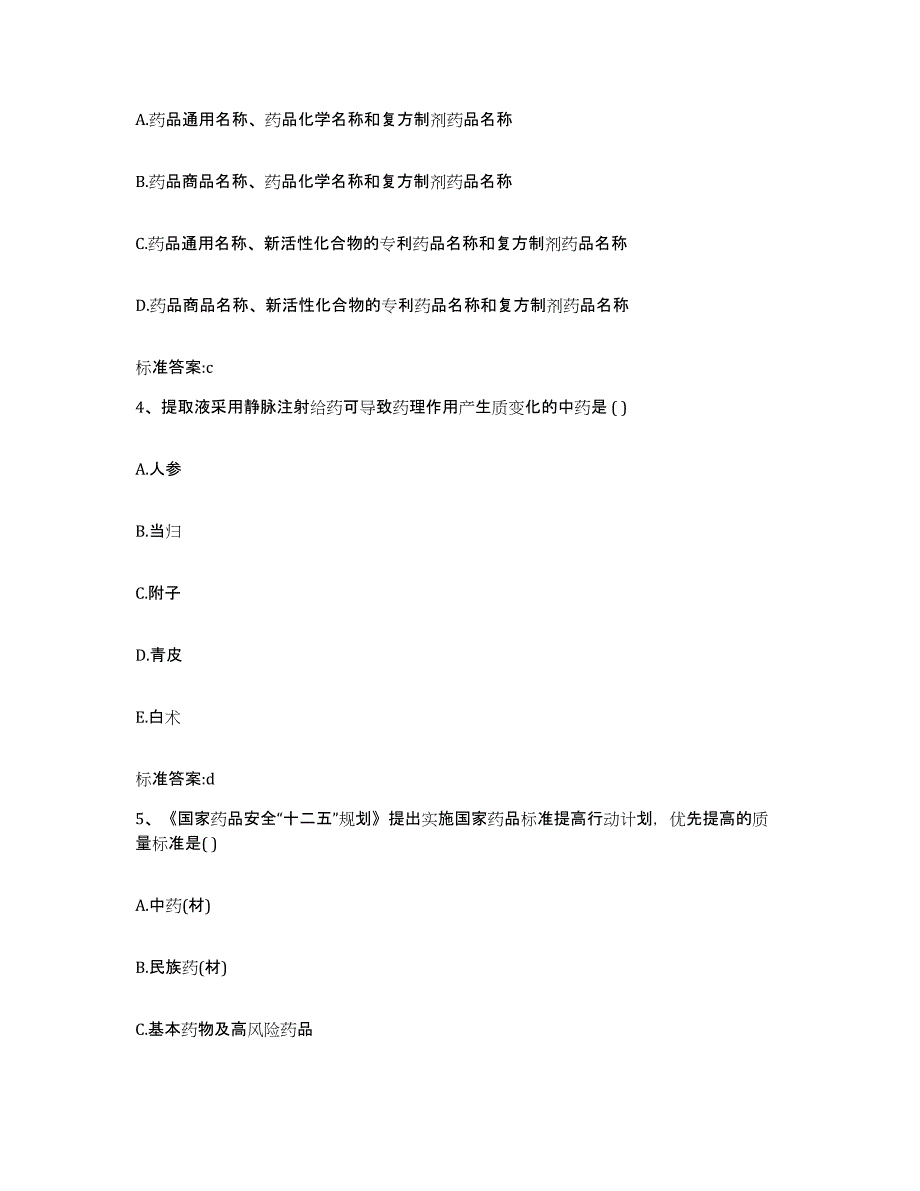 A.药品通用名称、药品化学名称和复方制剂药品名称

B.药品商品名称、药品化学名称和复方制剂药品名称

C.药品通用名称、新活性化合物的专利药品名称和复方制剂药品名称

D.药品商品名称、新活性化合物的专利药品名称和复方制剂药品名称

标准答案:c

4、提取液采用静脉注射给药可导致药理作用产生质变化的中药是 ( )

A.人参

B.当归

C.附子

D.青皮

E.白术

标准答案:d

5、《国家药品安全“十二五”规划》提出实施国家药品标准提高行动计划，优先提高的质量标准是( )

A.中药(材)

B.民族药(材)

C.基本药物及高风险药品